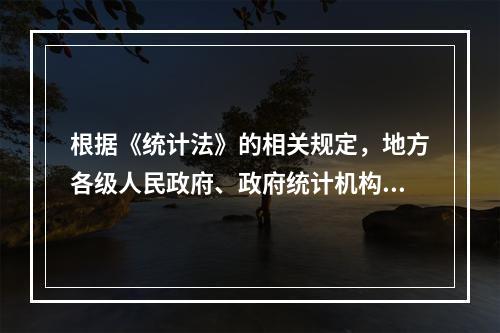 根据《统计法》的相关规定，地方各级人民政府、政府统计机构...